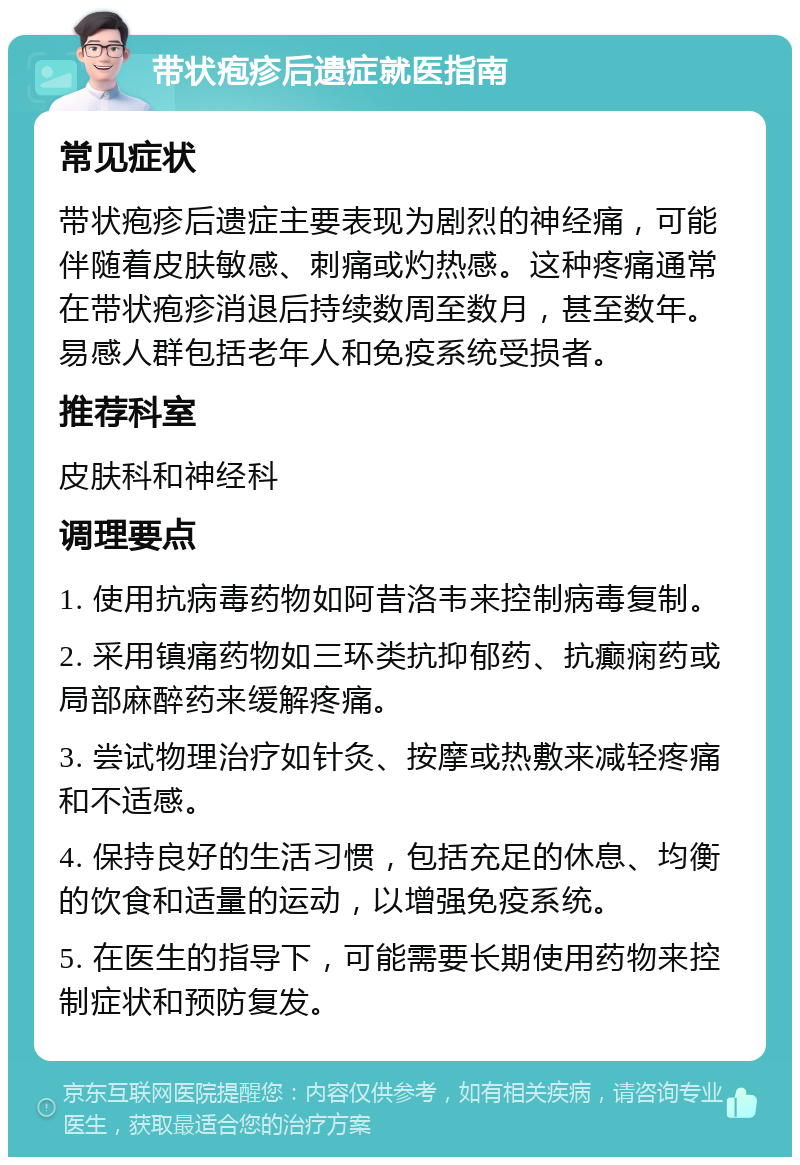 带状疱疹后遗症就医指南

常见症状

带状疱疹后遗症主要表现为剧烈的神经痛，可能伴随着皮肤敏感、刺痛或灼热感。这种疼痛通常在带状疱疹消退后持续数周至数月，甚至数年。易感人群包括老年人和免疫系统受损者。

推荐科室

皮肤科和神经科

调理要点

1. 使用抗病毒药物如阿昔洛韦来控制病毒复制。

2. 采用镇痛药物如三环类抗抑郁药、抗癫痫药或局部麻醉药来缓解疼痛。

3. 尝试物理治疗如针灸、按摩或热敷来减轻疼痛和不适感。

4. 保持良好的生活习惯，包括充足的休息、均衡的饮食和适量的运动，以增强免疫系统。

5. 在医生的指导下，可能需要长期使用药物来控制症状和预防复发。

京东互联网医院提醒您：内容仅供参考，如有相关疾病，请咨询专业医生，获取最适合您的治疗方案